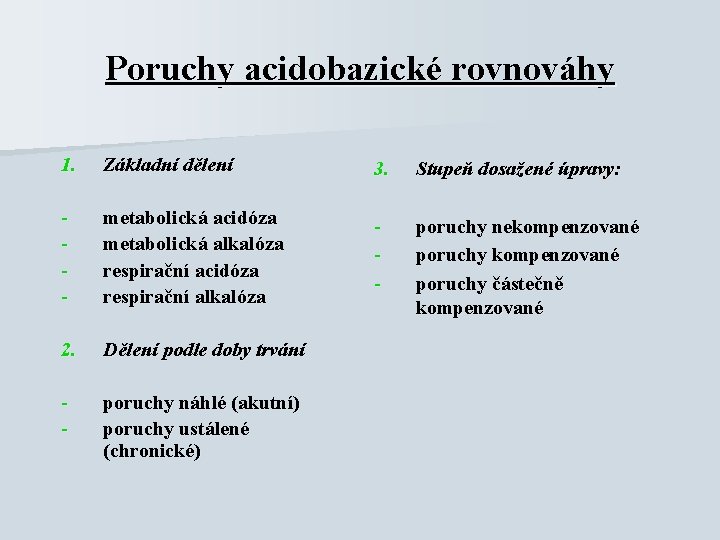 Poruchy acidobazické rovnováhy

1. Základní dělení

- metabolická acidóza
- metabolická alkalóza
- respirační acidóza
- respirační alkalóza

2. Dělení podle doby trvání

- poruchy náhlé (akutní)
- poruchy ustálené (chronické)

3. Stupeň dosažené úpravy:

- poruchy nekompenzované
- poruchy kompenzované
- poruchy částečně kompenzované